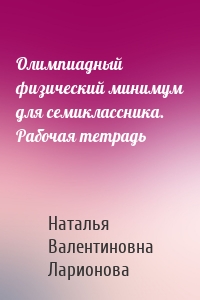 Олимпиадный физический минимум для семиклассника. Рабочая тетрадь

Наталья Валентиновна Ларионова